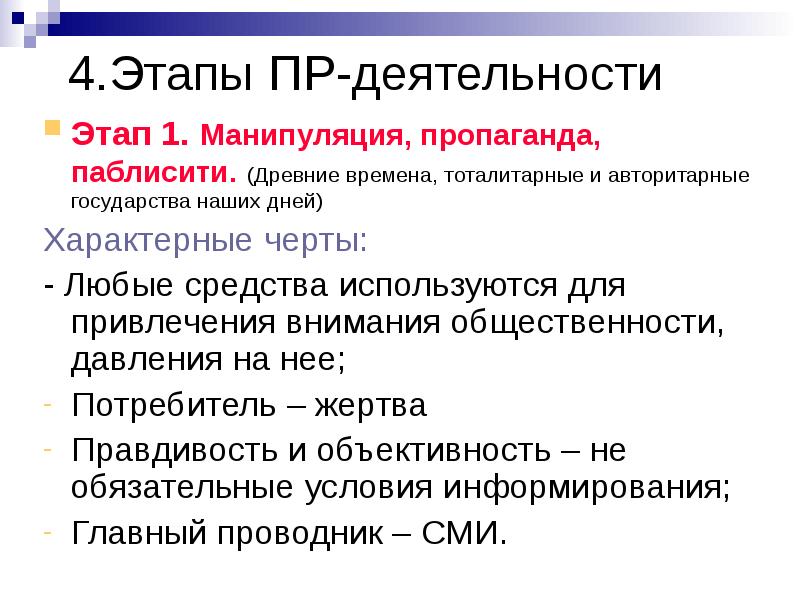 4.Этапы ПР-деятельности

Этап 1. Манипуляция, пропаганда, паблисити. (Древние времена, тоталитарные и авторитарные государства наших дней)

Характерные черты:

- Любые средства используются для привлечения внимания общественности, давления на нее;

- Потребитель – жертва

- Правдивость и объективность – не обязательные условия информирования;

- Главный проводник – СМИ.